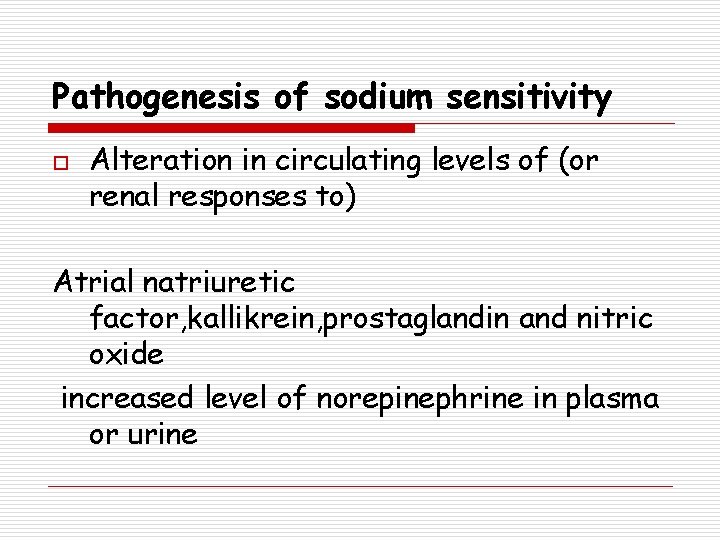 Pathogenesis of sodium sensitivity

Alteration in circulating levels of (or renal responses to)

Atrial natriuretic factor,kallikrein,prostaglandin and nitric oxide

increased level of norepinephrine in plasma or urine